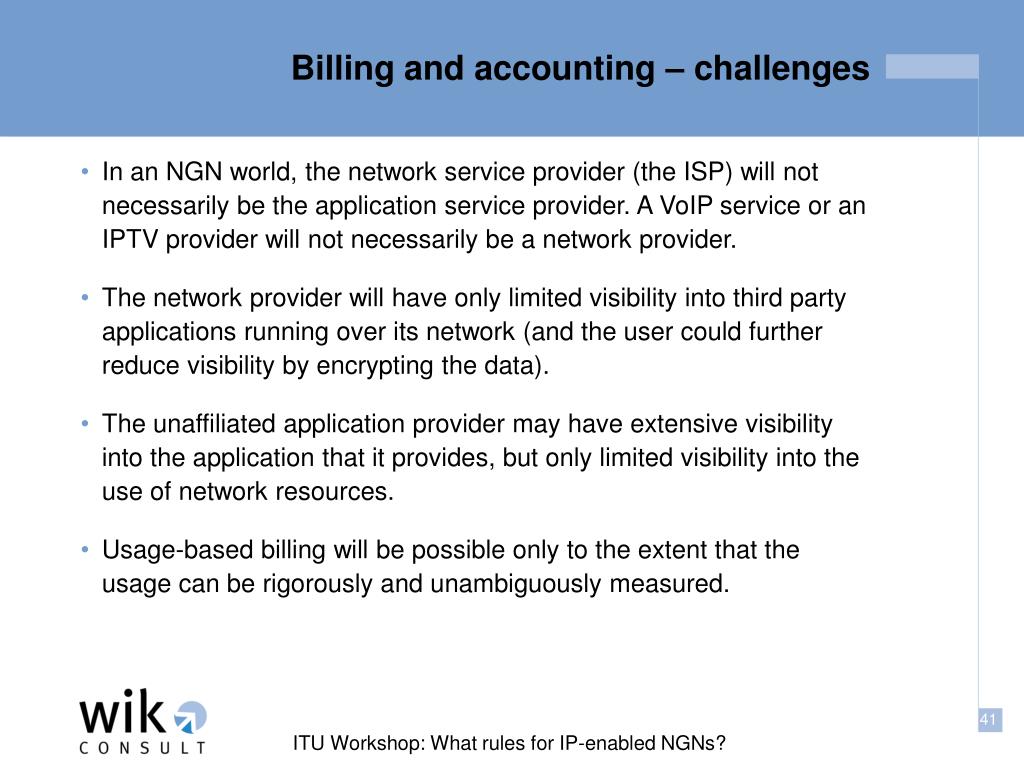 Billing and accounting – challenges

• In an NGN world, the network service provider (the ISP) will not necessarily be the application service provider. A VoIP service or an IPTV provider will not necessarily be a network provider.

• The network provider will have only limited visibility into third party applications running over its network (and the user could further reduce visibility by encrypting the data).

• The unaffiliated application provider may have extensive visibility into the application that it provides, but only limited visibility into the use of network resources.

• Usage-based billing will be possible only to the extent that the usage can be rigorously and unambiguously measured.

wik CONSULT

ITU Workshop: What rules for IP-enabled NGNs?

41